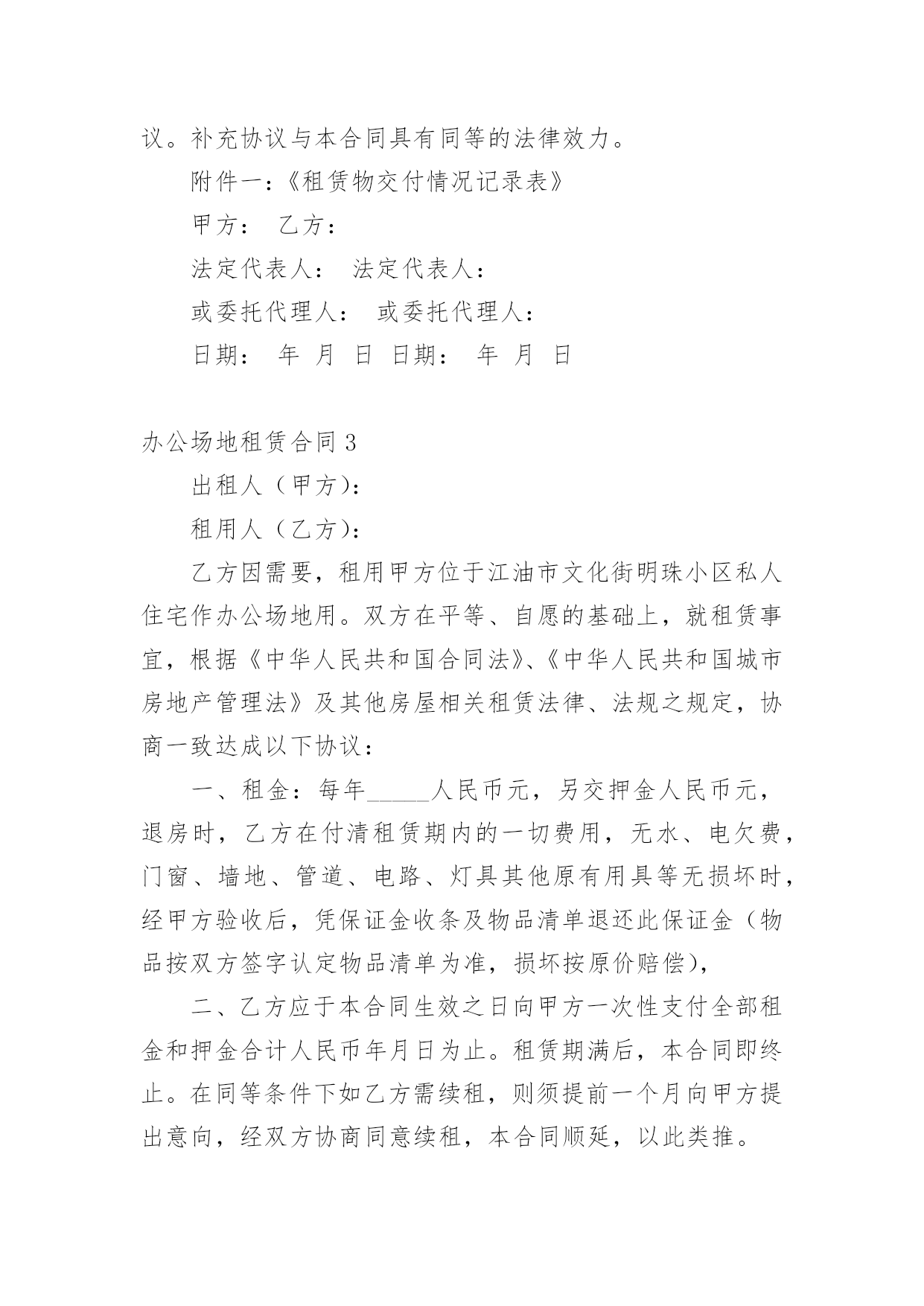 议。补充协议与本合同具有同等的法律效力。

附件一:《租赁物交付情况记录表》

甲方:　乙方:

法定代表人:　法定代表人:

或委托代理人:　或委托代理人:

日期:　年　月　日　日期:　年　月　日

办公场地租赁合同 3

出租人（甲方):

租用人（乙方):

乙方因需要，租用甲方位于江油市文化街明珠小区私人住宅作办公场地用。双方在平等、自愿的基础上，就租赁事宜，根据《中华人民共和国合同法》、《中华人民共和国城市房地产管理法》及其他房屋相关租赁法律、法规之规定，协商一致达成以下协议:

一、租金:每年_____人民币元，另交押金人民币元，退房时，乙方在付清租赁期内的一切费用，无水、电欠费，门窗、墙地、管道、电路、灯具其他原有用具等无损坏时，经甲方验收后，凭保证金收条及物品清单退还此保证金（物品按双方签字认定物品清单为准，损坏按原价赔偿),

二、乙方应于本合同生效之日向甲方一次性支付全部租金和押金合计人民币年月日为止。租赁期满后，本合同即终止。在同等条件下如乙方需续租，则须提前一个月向甲方提出意向，经双方协商同意续租，本合同顺延，以此类推。